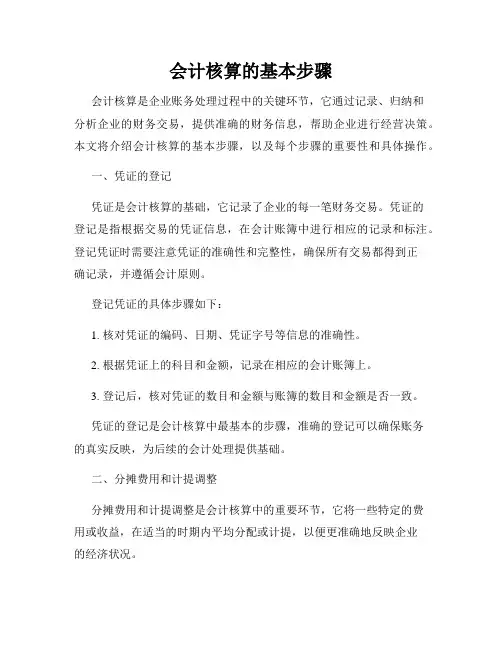 会计核算的基本步骤

会计核算是企业账务处理过程中的关键环节，它通过记录、归纳和分析企业的财务交易，提供准确的财务信息，帮助企业进行经营决策。本文将介绍会计核算的基本步骤，以及每个步骤的重要性和具体操作。

一、凭证的登记

凭证是会计核算的基础，它记录了企业的每一笔财务交易。凭证的登记是指根据交易的凭证信息，在会计账簿中进行相应的记录和标注。登记凭证时需要注意凭证的准确性和完整性，确保所有交易都得到正确记录，并遵循会计原则。

登记凭证的具体步骤如下：

1. 核对凭证的编码、日期、凭证字号等信息的准确性。

2. 根据凭证上的科目和金额，记录在相应的会计账簿上。

3. 登记后，核对凭证的数目和金额与账簿的数目和金额是否一致。

凭证的登记是会计核算中最基本的步骤，准确的登记可以确保账务的真实反映，为后续的会计处理提供基础。

二、分摊费用和计提调整

分摊费用和计提调整是会计核算中的重要环节，它将一些特定的费用或收益，在适当的时期内平均分配或计提，以便更准确地反映企业的经济状况。